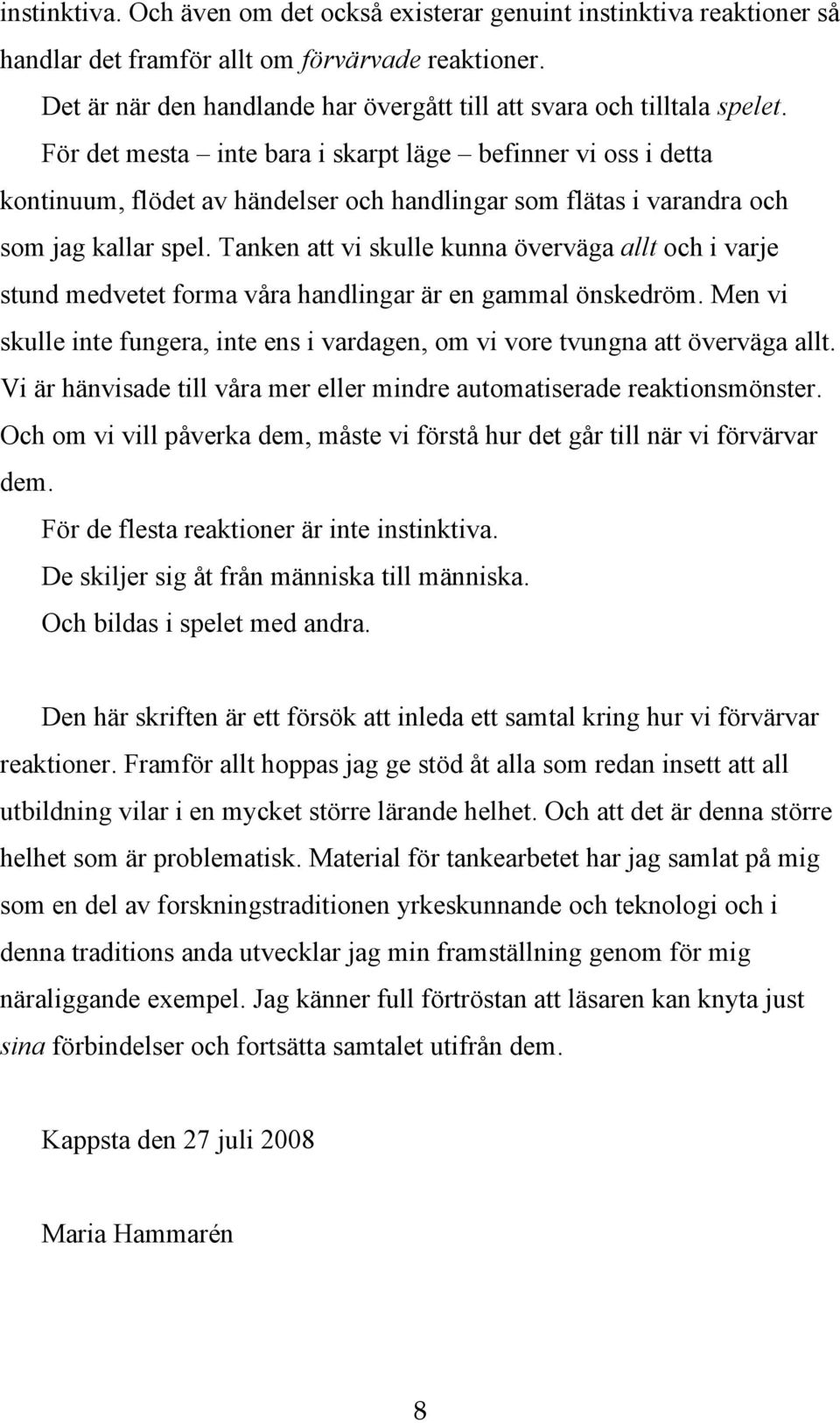 instinktiva. Och även om det också existerar genuint instinktiva reaktioner så handlar det framför allt om förvärvade reaktioner.

Det är när den handlande har övergått till att svara och tilltala spelet.

För det mesta – inte bara i skarpt läge – befinner vi oss i detta kontinuum, flödet av händelser och handlingar som flätas i varandra och som jag kallar spel. Tanken att vi skulle kunna överväga allt och i varje stund medvetet forma våra handlingar är en gammal önskedröm. Men vi skulle inte fungera, inte ens i vardagen, om vi vore tvungna att överväga allt. Vi är hänvisade till våra mer eller mindre automatiserade reaktionsmönster. Och om vi vill påverka dem, måste vi förstå hur det går till när vi förvärvar dem.

För de flesta reaktioner är inte instinktiva.

De skiljer sig åt från människa till människa.

Och bildas i spelet med andra.

Den här skriften är ett försök att inleda ett samtal kring hur vi förvärvar reaktioner. Framför allt hoppas jag ge stöd åt alla som redan insett att all utbildning vilar i en mycket större lärande helhet. Och att det är denna större helhet som är problematisk. Material för tankearbetet har jag samlat på mig som en del av forskningstraditionen yrkeskunnande och teknologi och i denna traditions anda utvecklar jag min framställning genom för mig näraliggande exempel. Jag känner full förtröstan att läsaren kan knyta just sina förbindelser och fortsätta samtalet utifrån dem.

Kappsta den 27 juli 2008

Maria Hammarén

8